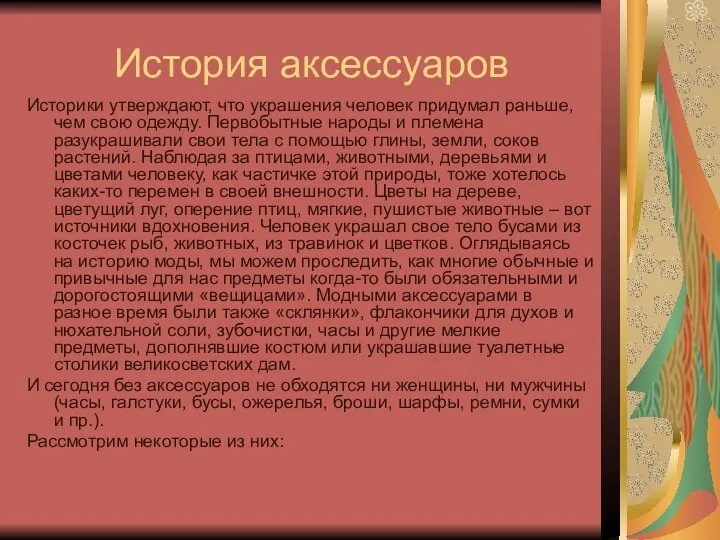 История аксессуаров

Историки утверждают, что украшения человек придумал раньше, чем свою одежду. Первобытные народы и племена разукрашивали свои тела с помощью глины, земли, соков растений. Наблюдая за птицами, животными, деревьями и цветами человеку, как частичке этой природы, тоже хотелось каких-то перемен в своей внешности. Цветы на дереве, цветущий луг, оперение птиц, мягкие, пушистые животные – вот источники вдохновения. Человек украшал свое тело бусами из косточек рыб, животных, из травинок и цветков. Оглядываясь на историю моды, мы можем проследить, как многие обычные и привычные для нас предметы когда-то были обязательными и дорогостоящими «вещицами». Модными аксессуарами в разное время были также «склянки», флакончики для духов и нюхательной соли, зубочистки, часы и другие мелкие предметы, дополнявшие костюм или украшавшие туалетные столики великосветских дам.

И сегодня без аксессуаров не обходятся ни женщины, ни мужчины (часы, галстуки, бусы, ожерелья, броши, шарфы, ремни, сумки и пр.).

Рассмотрим некоторые из них: